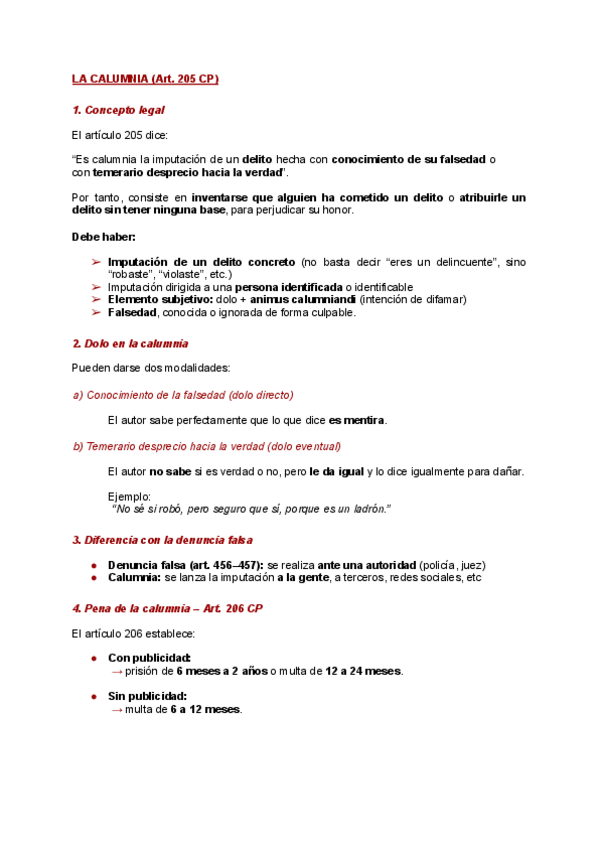 LA CALUMNIA (Art. 205 CP)

1. Concepto legal

El artículo 205 dice:

“Es calumnia la imputación de un delito hecha con conocimiento de su falsedad o con temerario desprecio hacia la verdad”.

Por tanto, consiste en inventarse que alguien ha cometido un delito o atribuirle un delito sin tener ninguna base, para perjudicar su honor.

Debe haber:

➢ Imputación de un delito concreto (no basta decir “eres un delincuente”, sino “robaste”, “violaste”, etc.)
➢ Imputación dirigida a una persona identificada o identificable
➢ Elemento subjetivo: dolo + animus calumniandi (intención de difamar)
➢ Falsedad, conocida o ignorada de forma culpable.

2. Dolo en la calumnia

Pueden darse dos modalidades:

a) Conocimiento de la falsedad (dolo directo)

El autor sabe perfectamente que lo que dice es mentira.

b) Temerario desprecio hacia la verdad (dolo eventual)

El autor no sabe si es verdad o no, pero le da igual y lo dice igualmente para dañar.

Ejemplo:
“No sé si robó, pero seguro que sí, porque es un ladrón.”

3. Diferencia con la denuncia falsa

● Denuncia falsa (art. 456–457): se realiza ante una autoridad (policía, juez)
● Calumnia: se lanza la imputación a la gente, a terceros, redes sociales, etc

4. Pena de la calumnia – Art. 206 CP

El artículo 206 establece:

● Con publicidad:
→ prisión de 6 meses a 2 años o multa de 12 a 24 meses.

● Sin publicidad:
→ multa de 6 a 12 meses.